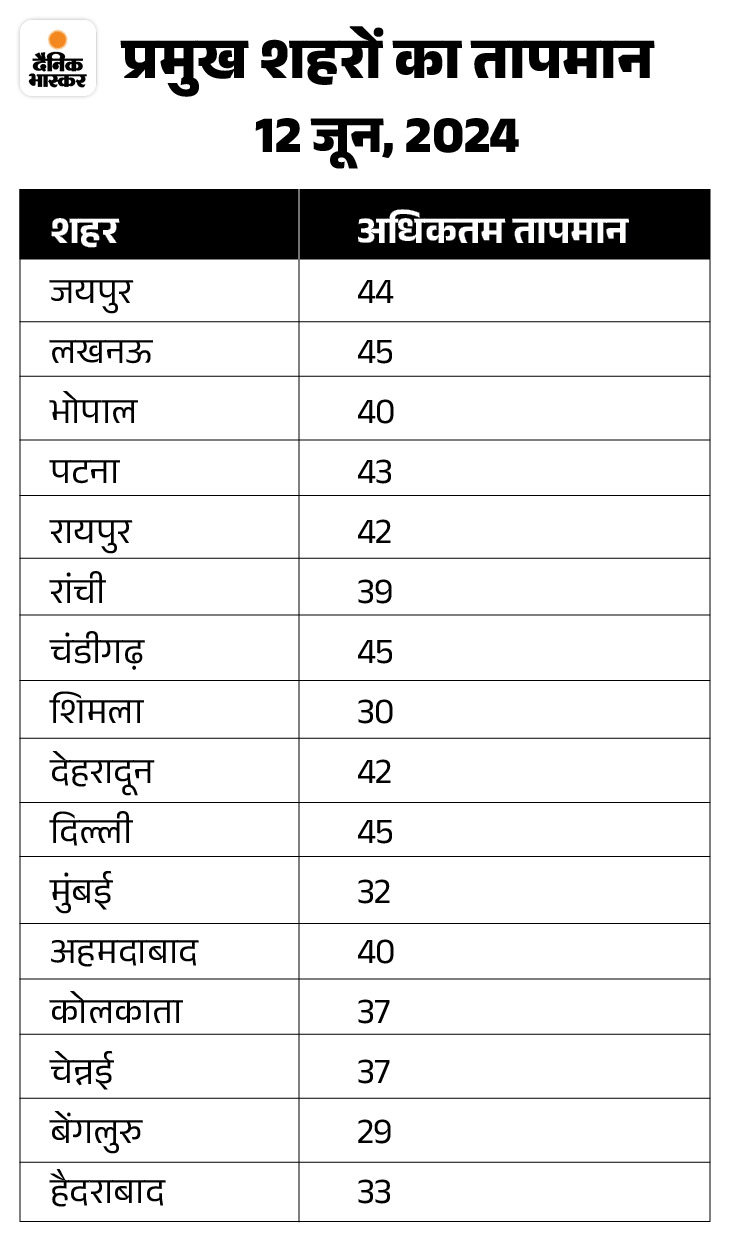 दैनिक भास्कर

प्रमुख शहरों का तापमान
12 जून, 2024

| शहर | अधिकतम तापमान |
|---|---|
| जयपुर | 44 |
| लखनऊ | 45 |
| भोपाल | 40 |
| पटना | 43 |
| रायपुर | 42 |
| रांची | 39 |
| चंडीगढ़ | 45 |
| शिमला | 30 |
| देहरादून | 42 |
| दिल्ली | 45 |
| मुंबई | 32 |
| अहमदाबाद | 40 |
| कोलकाता | 37 |
| चेन्नई | 37 |
| बेंगलुरु | 29 |
| हैदराबाद | 33 |